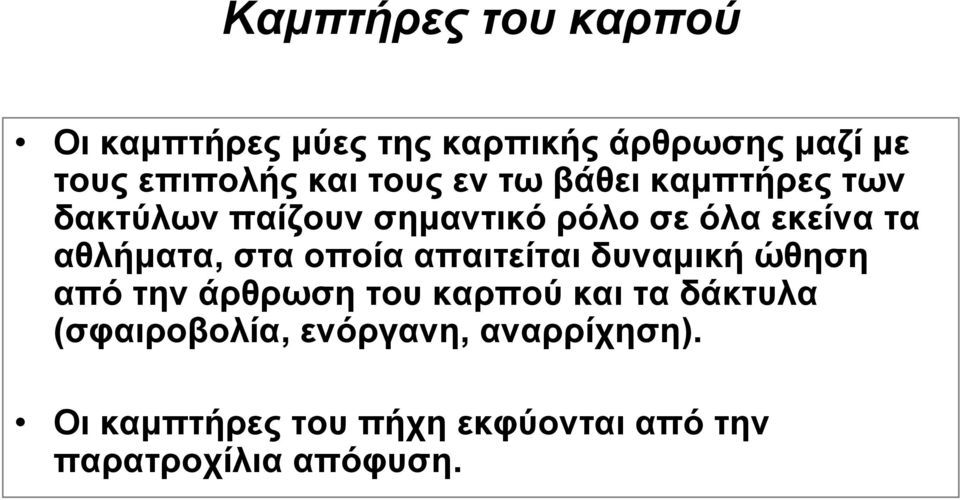 Καμπτήρες του καρπού

• Οι καμπτήρες μύες της καρπικής άρθρωσης μαζί με τους επιπολής και τους εν τω βάθει καμπτήρες των δακτύλων παίζουν σημαντικό ρόλο σε όλα εκείνα τα αθλήματα, στα οποία απαιτείται δυναμική ώθηση από την άρθρωση του καρπού και τα δάκτυλα (σφαιροβολία, ενόργανη, αναρρίχηση).

• Οι καμπτήρες του πήχη εκφύονται από την παρατροχίλια απόφυση.